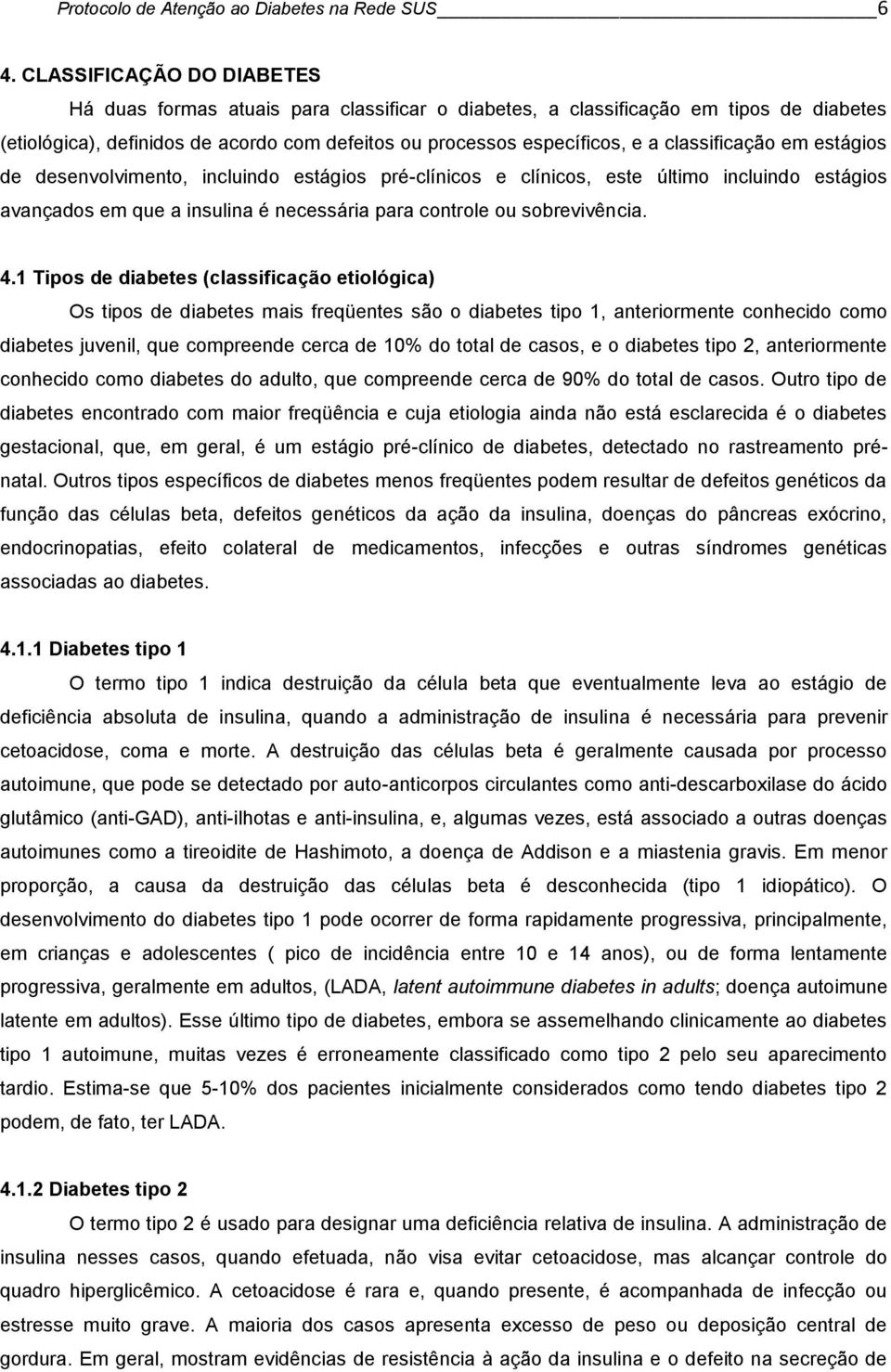 Protocolo de Atenção ao Diabetes na Rede SUS 6

4. CLASSIFICAÇÃO DO DIABETES

Há duas formas atuais para classificar o diabetes, a classificação em tipos de diabetes (etiológica), definidos de acordo com defeitos ou processos específicos, e a classificação em estágios de desenvolvimento, incluindo estágios pré-clínicos e clínicos, este último incluindo estágios avançados em que a insulina é necessária para controle ou sobrevivência.

4.1 Tipos de diabetes (classificação etiológica)

Os tipos de diabetes mais freqüentes são o diabetes tipo 1, anteriormente conhecido como diabetes juvenil, que compreende cerca de 10% do total de casos, e o diabetes tipo 2, anteriormente conhecido como diabetes do adulto, que compreende cerca de 90% do total de casos. Outro tipo de diabetes encontrado com maior freqüência e cuja etiologia ainda não está esclarecida é o diabetes gestacional, que, em geral, é um estágio pré-clínico de diabetes, detectado no rastreamento pré-natal. Outros tipos específicos de diabetes menos freqüentes podem resultar de defeitos genéticos da função das células beta, defeitos genéticos da ação da insulina, doenças do pâncreas exócrino, endocrinopatias, efeito colateral de medicamentos, infecções e outras síndromes genéticas associadas ao diabetes.

4.1.1 Diabetes tipo 1

O termo tipo 1 indica destruição da célula beta que eventualmente leva ao estágio de deficiência absoluta de insulina, quando a administração de insulina é necessária para prevenir cetoacidose, coma e morte. A destruição das células beta é geralmente causada por processo autoimune, que pode se detectado por auto-anticorpos circulantes como anti-descarboxilase do ácido glutâmico (anti-GAD), anti-ilhotas e anti-insulina, e, algumas vezes, está associado a outras doenças autoimunes como a tireoidite de Hashimoto, a doença de Addison e a miastenia gravis. Em menor proporção, a causa da destruição das células beta é desconhecida (tipo 1 idiopático). O desenvolvimento do diabetes tipo 1 pode ocorrer de forma rapidamente progressiva, principalmente, em crianças e adolescentes ( pico de incidência entre 10 e 14 anos), ou de forma lentamente progressiva, geralmente em adultos, (LADA, latent autoimmune diabetes in adults; doença autoimune latente em adultos). Esse último tipo de diabetes, embora se assemelhando clinicamente ao diabetes tipo 1 autoimune, muitas vezes é erroneamente classificado como tipo 2 pelo seu aparecimento tardio. Estima-se que 5-10% dos pacientes inicialmente considerados como tendo diabetes tipo 2 podem, de fato, ter LADA.

4.1.2 Diabetes tipo 2

O termo tipo 2 é usado para designar uma deficiência relativa de insulina. A administração de insulina nesses casos, quando efetuada, não visa evitar cetoacidose, mas alcançar controle do quadro hiperglicêmico. A cetoacidose é rara e, quando presente, é acompanhada de infecção ou estresse muito grave. A maioria dos casos apresenta excesso de peso ou deposição central de gordura. Em geral, mostram evidências de resistência à ação da insulina e o defeito na secreção de